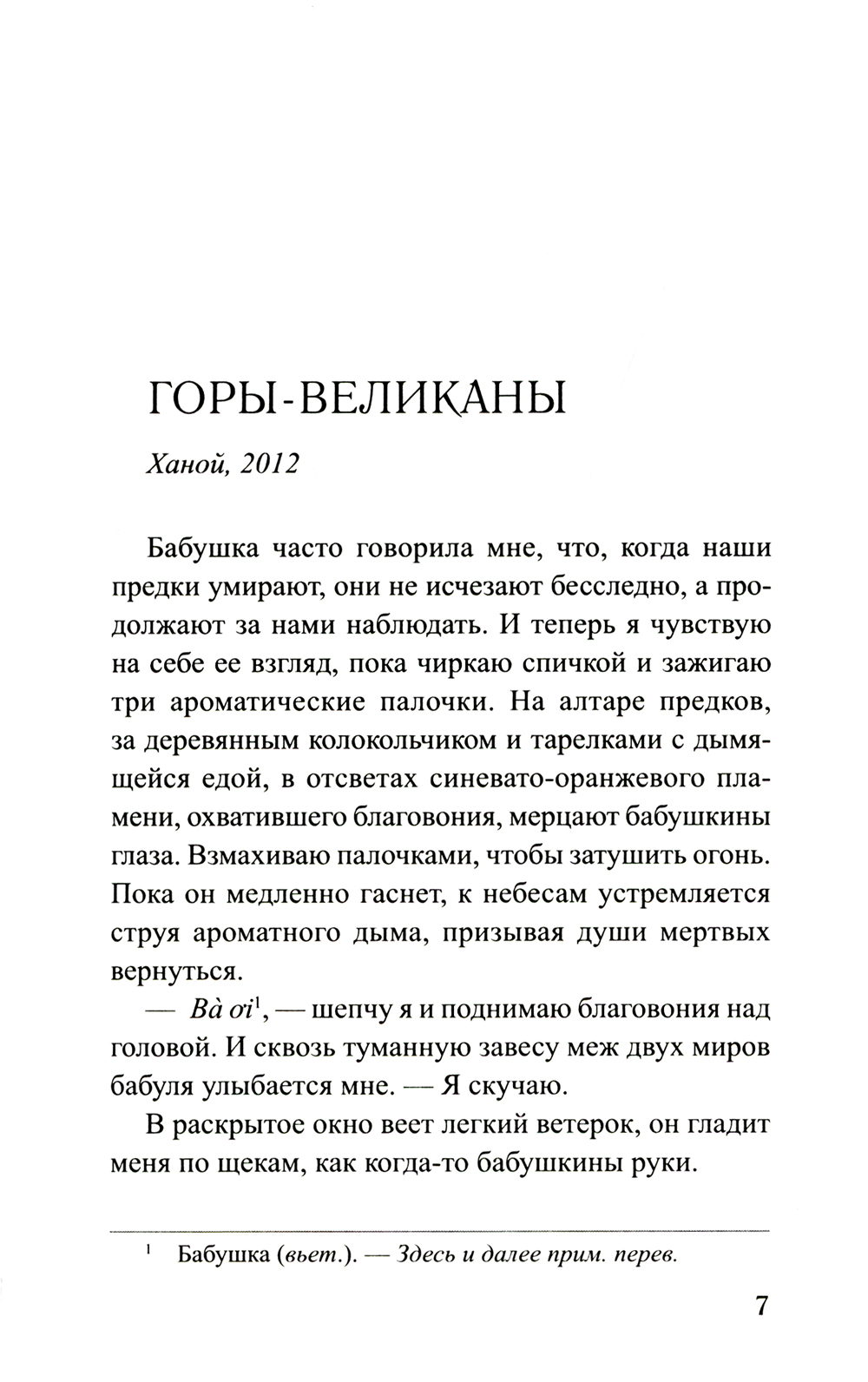 ГОРЫ-ВЕЛИКАНЫ

Ханой, 2012

Бабушка часто говорила мне, что, когда наши предки умирают, они не исчезают бесследно, а продолжают за нами наблюдать. И теперь я чувствую на себе ее взгляд, пока чиркаю спичкой и зажигаю три ароматические палочки. На алтаре предков, за деревянным колокольчиком и тарелками с дымящейся едой, в отсветах синевато-оранжевого пламени, охватившего благовония, мерцают бабушкины глаза. Взмахиваю палочками, чтобы затушить огонь. Пока он медленно гаснет, к небесам устремляется струя ароматного дыма, призывая души мертвых вернуться.

— Bà ơi$^1$, — шепчу я и поднимаю благовония над головой. И сквозь туманную завесу меж двух миров бабуля улыбается мне. — Я скучаю.

В раскрытое окно веет легкий ветерок, он гладит меня по щекам, как когда-то бабушкины руки.

$^1$ Бабушка (вьет.). — Здесь и далее прим. перев.

7